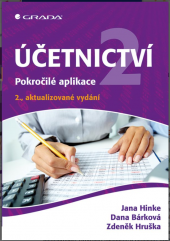 GRADA

ÚČETNICTVÍ 2

Pokročilé aplikace

2., aktualizované vydání

Jana Hinke
Dana Bárková
Zdeněk Hruška